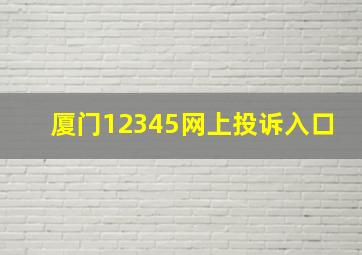 厦门12345网上投诉入口